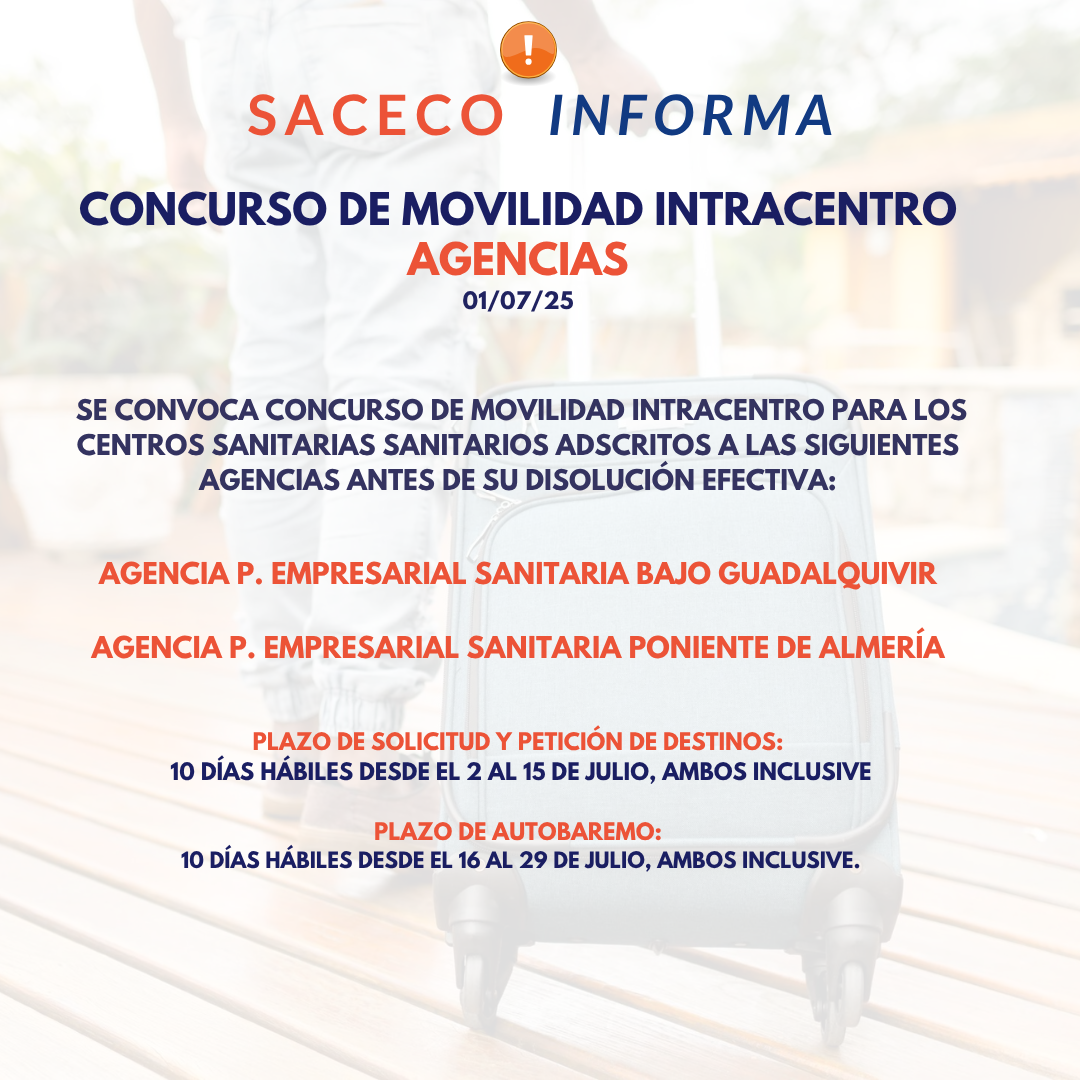 !

SACECO INFORMA

CONCURSO DE MOVILIDAD INTRACENTRO
AGENCIAS
01/07/25

SE CONVOCA CONCURSO DE MOVILIDAD INTRACENTRO PARA LOS CENTROS SANITARIAS SANITARIOS ADSCRITOS A LAS SIGUIENTES AGENCIAS ANTES DE SU DISOLUCIÓN EFECTIVA:

AGENCIA P. EMPRESARIAL SANITARIA BAJO GUADALQUIVIR

AGENCIA P. EMPRESARIAL SANITARIA PONIENTE DE ALMERÍA

PLAZO DE SOLICITUD Y PETICIÓN DE DESTINOS:
10 DÍAS HÁBILES DESDE EL 2 AL 15 DE JULIO, AMBOS INCLUSIVE

PLAZO DE AUTOBAREMO:
10 DÍAS HÁBILES DESDE EL 16 AL 29 DE JULIO, AMBOS INCLUSIVE.